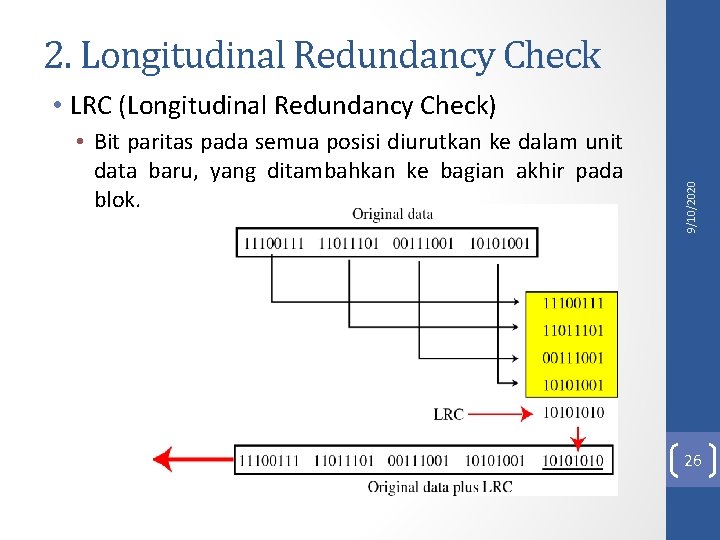 2. Longitudinal Redundancy Check

• LRC (Longitudinal Redundancy Check)

• Bit paritas pada semua posisi diurutkan ke dalam unit data baru, yang ditambahkan ke bagian akhir pada blok.

Original data

11100111 11011101 00111001 10101001

11100111
11011101
00111001
10101001

LRC 10101010

11100111 11011101 00111001 10101001 10101010

Original data plus LRC

9/10/2020

26